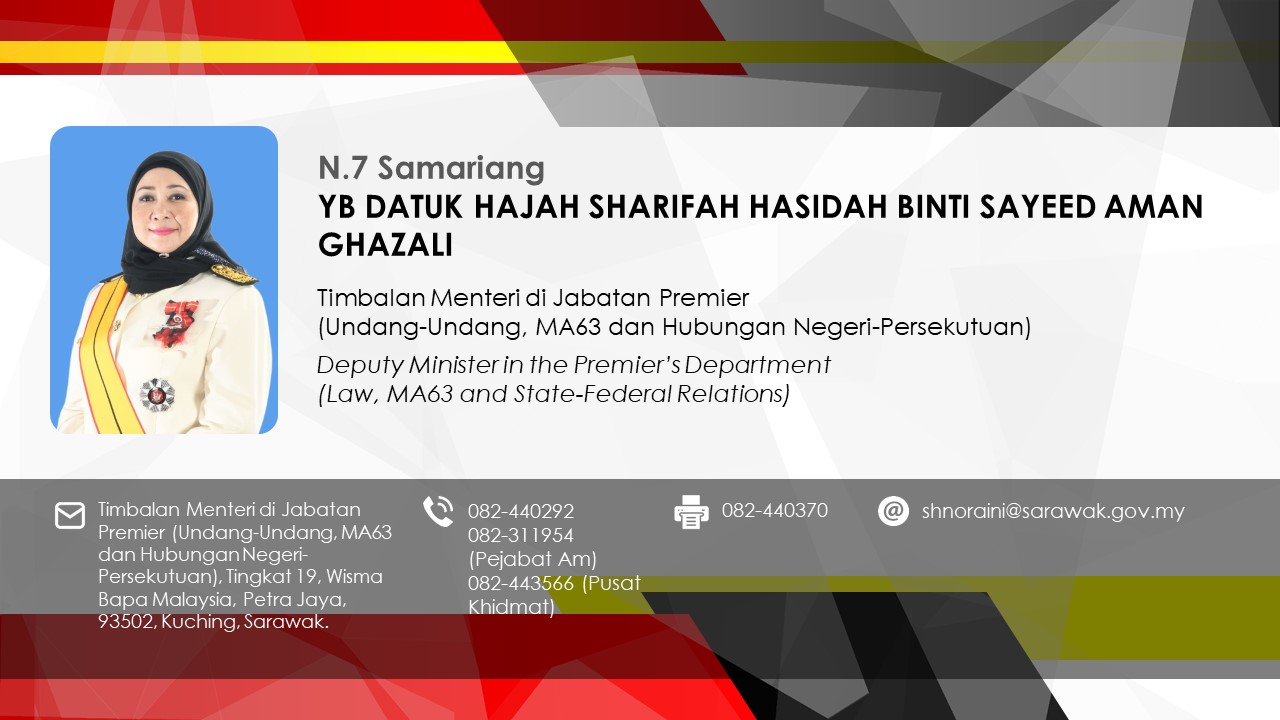 N.7 Samariang

YB DATUK HAJAH SHARIFAH HASIDAH BINTI SAYEED AMAN GHAZALI

Timbalan Menteri di Jabatan Premier
(Undang-Undang, MA63 dan Hubungan Negeri-Persekutuan)

Deputy Minister in the Premier's Department
(Law, MA63 and State-Federal Relations)

Timbalan Menteri di Jabatan Premier (Undang-Undang, MA63 dan Hubungan Negeri-Persekutuan), Tingkat 19, Wisma Bapa Malaysia, Petra Jaya, 93502, Kuching, Sarawak.

082-440292
082-311954 (Pejabat Am)
082-443566 (Pusat Khidmat)

082-440370

shnoraini@sarawak.gov.my